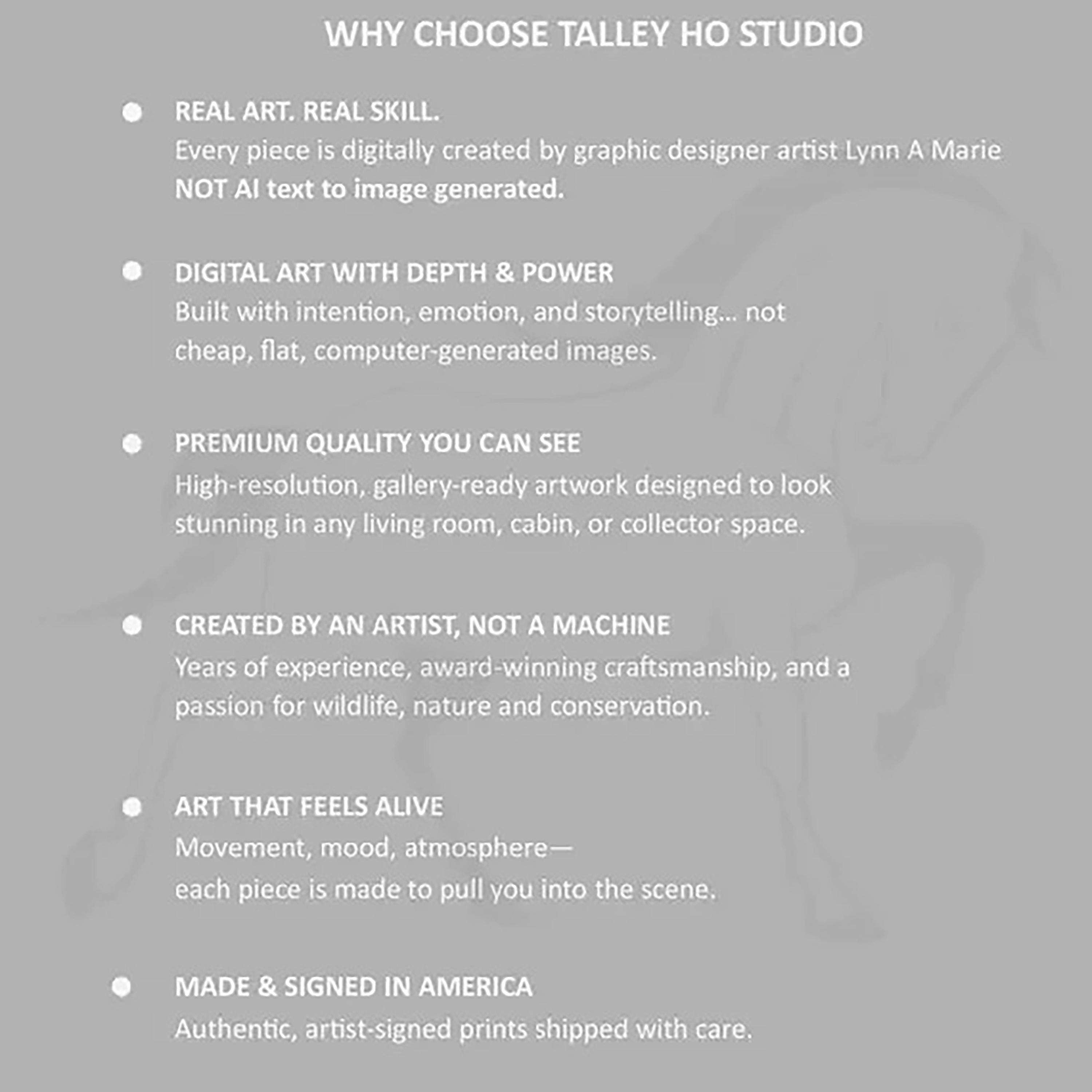 WHY CHOOSE TALLEY HO STUDIO

REAL ART. REAL SKILL.
Every piece is digitally created by graphic designer artist Lynn A Marie
NOT AI text to image generated.

DIGITAL ART WITH DEPTH & POWER
Built with intention, emotion, and storytelling... not cheap, flat, computer-generated images.

PREMIUM QUALITY YOU CAN SEE
High-resolution, gallery-ready artwork designed to look stunning in any living room, cabin, or collector space.

CREATED BY AN ARTIST, NOT A MACHINE
Years of experience, award-winning craftsmanship, and a passion for wildlife, nature and conservation.

ART THAT FEELS ALIVE
Movement, mood, atmosphere—
each piece is made to pull you into the scene.

MADE & SIGNED IN AMERICA
Authentic, artist-signed prints shipped with care.